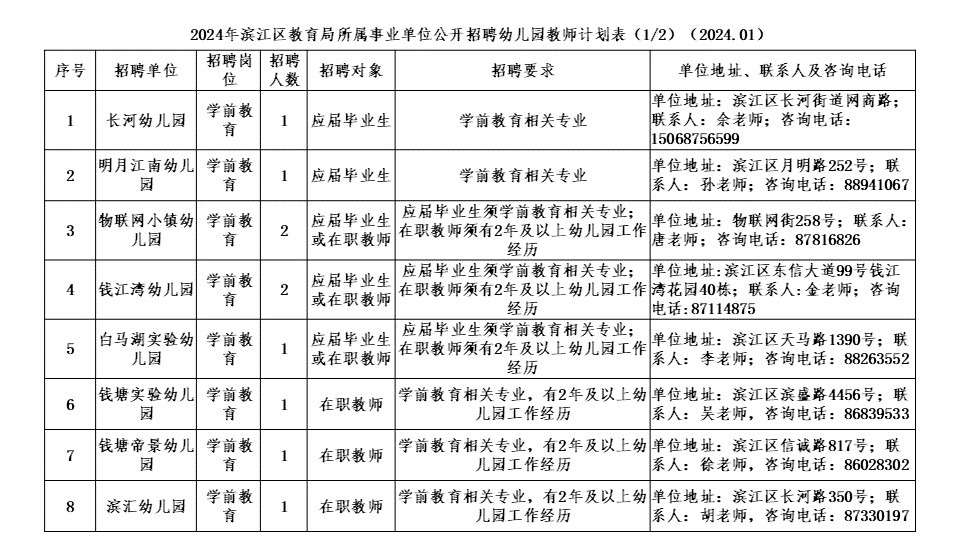 2024年滨江区教育局所属事业单位公开招聘幼儿园教师计划表（1/2）（2024.01）

| 序号 | 招聘单位 | 招聘岗位 | 招聘人数 | 招聘对象 | 招聘要求 | 单位地址、联系人及咨询电话 |
|---|---|---|---|---|---|---|
| 1 | 长河幼儿园 | 学前教育 | 1 | 应届毕业生 | 学前教育相关专业 | 单位地址：滨江区长河街道网商路；联系人：余老师；咨询电话：15068756599 |
| 2 | 明月江南幼儿园 | 学前教育 | 1 | 应届毕业生 | 学前教育相关专业 | 单位地址：滨江区月明路252号；联系人：孙老师；咨询电话：88941067 |
| 3 | 物联网小镇幼儿园 | 学前教育 | 2 | 应届毕业生或在职教师 | 应届毕业生须学前教育相关专业；在职教师须有2年及以上幼儿园工作经历 | 单位地址：物联网街258号；联系人：唐老师；咨询电话：87816826 |
| 4 | 钱江湾幼儿园 | 学前教育 | 2 | 应届毕业生或在职教师 | 应届毕业生须学前教育相关专业；在职教师须有2年及以上幼儿园工作经历 | 单位地址：滨江区东信大道99号钱江湾花园40栋；联系人：金老师；咨询电话：87114875 |
| 5 | 白马湖实验幼儿园 | 学前教育 | 1 | 应届毕业生或在职教师 | 应届毕业生须学前教育相关专业；在职教师须有2年及以上幼儿园工作经历 | 单位地址：滨江区天马路1390号；联系人：李老师；咨询电话：88263552 |
| 6 | 钱塘实验幼儿园 | 学前教育 | 1 | 在职教师 | 学前教育相关专业，有2年及以上幼儿园工作经历 | 单位地址：滨江区滨盛路4456号；联系人：吴老师，咨询电话：86839533 |
| 7 | 钱塘帝景幼儿园 | 学前教育 | 1 | 在职教师 | 学前教育相关专业，有2年及以上幼儿园工作经历 | 单位地址：滨江区信诚路817号；联系人：徐老师，咨询电话：86028302 |
| 8 | 滨汇幼儿园 | 学前教育 | 1 | 在职教师 | 学前教育相关专业，有2年及以上幼儿园工作经历 | 单位地址：滨江区长河路350号；联系人：胡老师，咨询电话：87330197 |